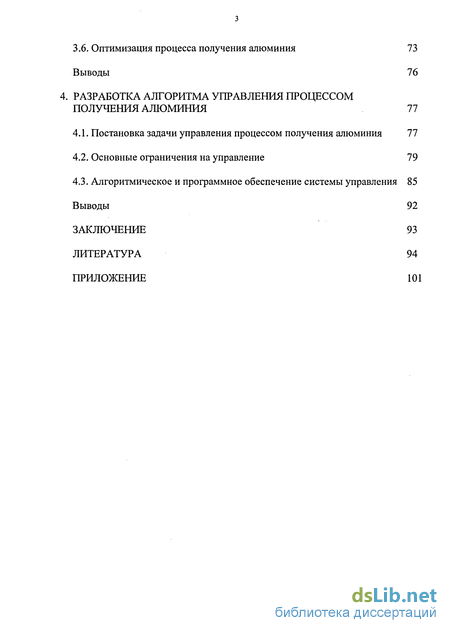 3

3.6. Оптимизация процесса получения алюминия 73

Выводы 76

4. РАЗРАБОТКА АЛГОРИТМА УПРАВЛЕНИЯ ПРОЦЕССОМ ПОЛУЧЕНИЯ АЛЮМИНИЯ 77

4.1. Постановка задачи управления процессом получения алюминия 77

4.2. Основные ограничения на управление 79

4.3. Алгоритмическое и программное обеспечение системы управления 85

Выводы 92

ЗАКЛЮЧЕНИЕ 93

ЛИТЕРАТУРА 94

ПРИЛОЖЕНИЕ 101

dsLib.net
библиотека диссертаций